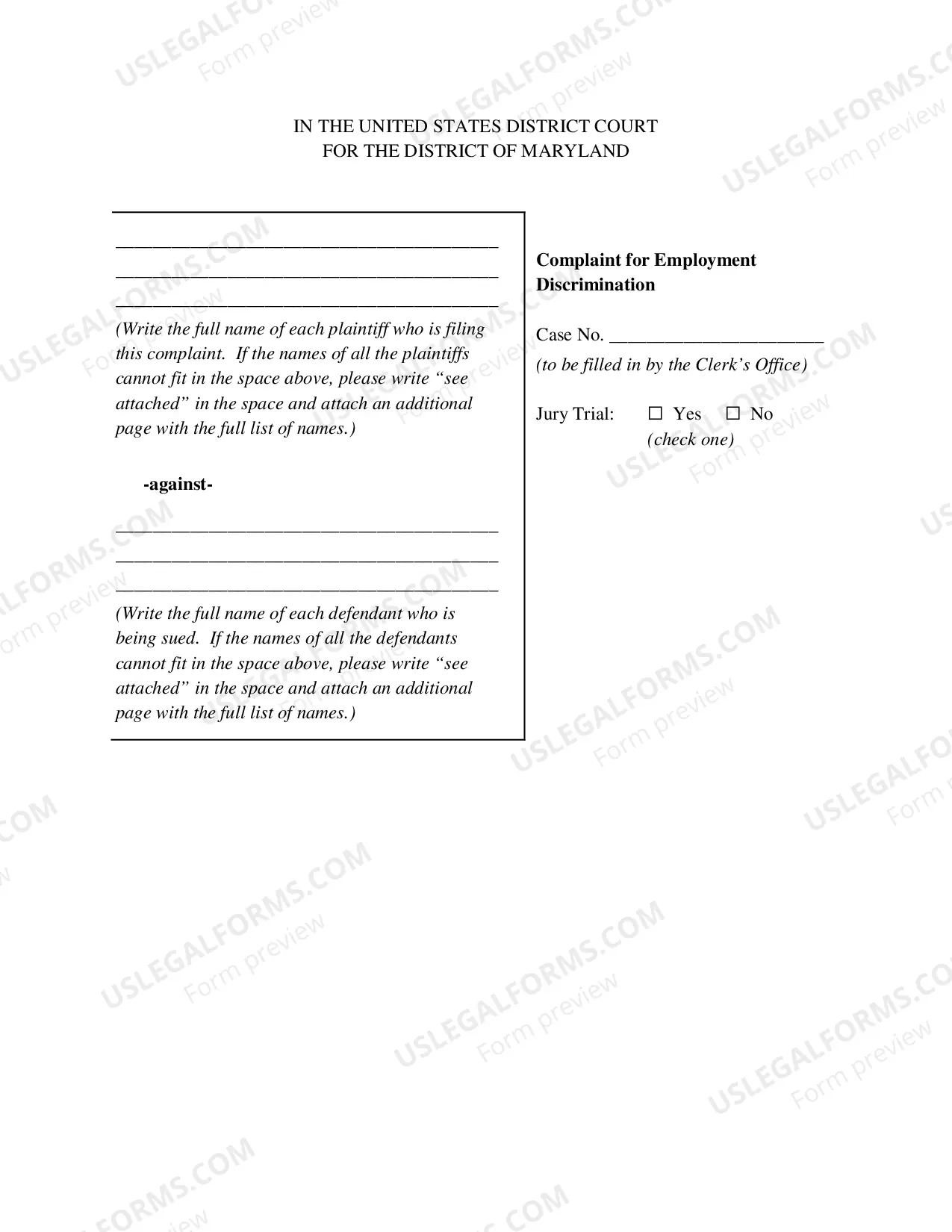 IN THE UNITED STATES DISTRICT COURT
FOR THE DISTRICT OF MARYLAND

____
____
____

(Write the full name of each plaintiff who is filing this complaint. If the names of all the plaintiffs cannot fit in the space above, please write "see attached" in the space and attach an additional page with the full list of names.)

-against-

____
____
____

(Write the full name of each defendant who is being sued. If the names of all the defendants cannot fit in the space above, please write "see attached" in the space and attach an additional page with the full list of names.)

Complaint for Employment Discrimination

Case No. ____
(to be filled in by the Clerk's Office)

Jury Trial: ☐ Yes ☐ No
(check one)

USLEGALFORMS.COM
Form preview